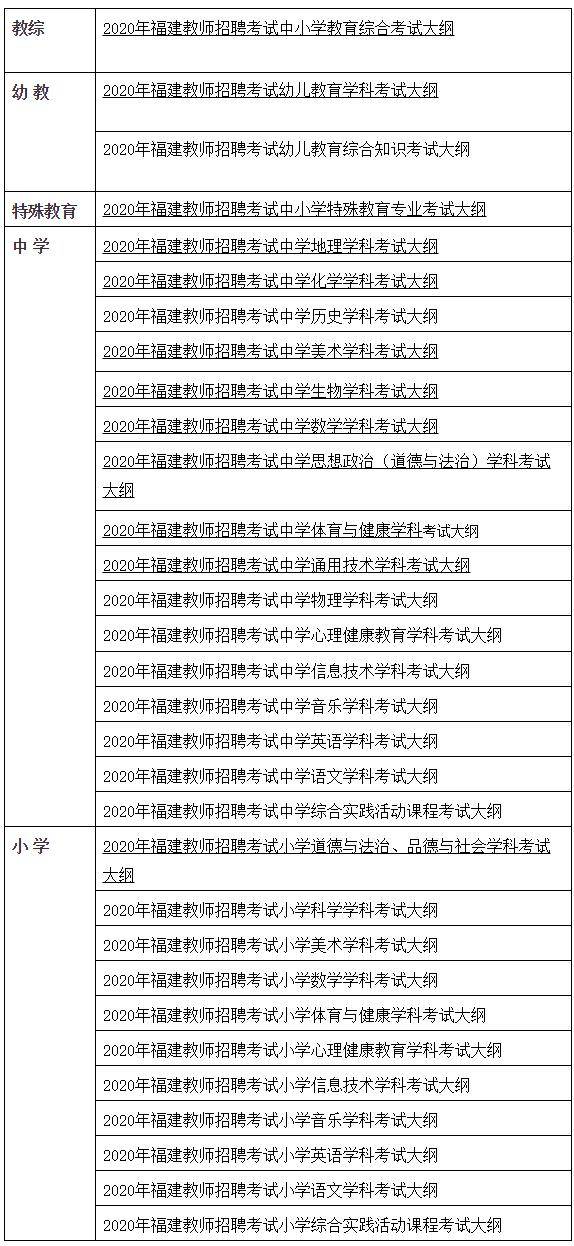 | 教综 | 2020年福建教师招聘考试中小学教育综合考试大纲 |
|---|---|
| 幼 教 | 2020年福建教师招聘考试幼儿教育学科考试大纲 |
| | 2020年福建教师招聘考试幼儿教育综合知识考试大纲 |
| 特殊教育 | 2020年福建教师招聘考试中小学特殊教育专业考试大纲 |
| 中 学 | 2020年福建教师招聘考试中学地理学科考试大纲 |
| | 2020年福建教师招聘考试中学化学学科考试大纲 |
| | 2020年福建教师招聘考试中学历史学科考试大纲 |
| | 2020年福建教师招聘考试中学美术学科考试大纲 |
| | 2020年福建教师招聘考试中学生物学科考试大纲 |
| | 2020年福建教师招聘考试中学数学学科考试大纲 |
| | 2020年福建教师招聘考试中学思想政治（道德与法治）学科考试大纲 |
| | 2020年福建教师招聘考试中学体育与健康学科考试大纲 |
| | 2020年福建教师招聘考试中学通用技术学科考试大纲 |
| | 2020年福建教师招聘考试中学物理学科考试大纲 |
| | 2020年福建教师招聘考试中学心理健康教育学科考试大纲 |
| | 2020年福建教师招聘考试中学信息技术学科考试大纲 |
| | 2020年福建教师招聘考试中学音乐学科考试大纲 |
| | 2020年福建教师招聘考试中学英语学科考试大纲 |
| | 2020年福建教师招聘考试中学语文学科考试大纲 |
| | 2020年福建教师招聘考试中学综合实践活动课程考试大纲 |
| 小 学 | 2020年福建教师招聘考试小学道德与法治、品德与社会学科考试大纲 |
| | 2020年福建教师招聘考试小学科学学科考试大纲 |
| | 2020年福建教师招聘考试小学美术学科考试大纲 |
| | 2020年福建教师招聘考试小学数学学科考试大纲 |
| | 2020年福建教师招聘考试小学体育与健康学科考试大纲 |
| | 2020年福建教师招聘考试小学心理健康教育学科考试大纲 |
| | 2020年福建教师招聘考试小学信息技术学科考试大纲 |
| | 2020年福建教师招聘考试小学音乐学科考试大纲 |
| | 2020年福建教师招聘考试小学英语学科考试大纲 |
| | 2020年福建教师招聘考试小学语文学科考试大纲 |
| | 2020年福建教师招聘考试小学综合实践活动课程考试大纲 |